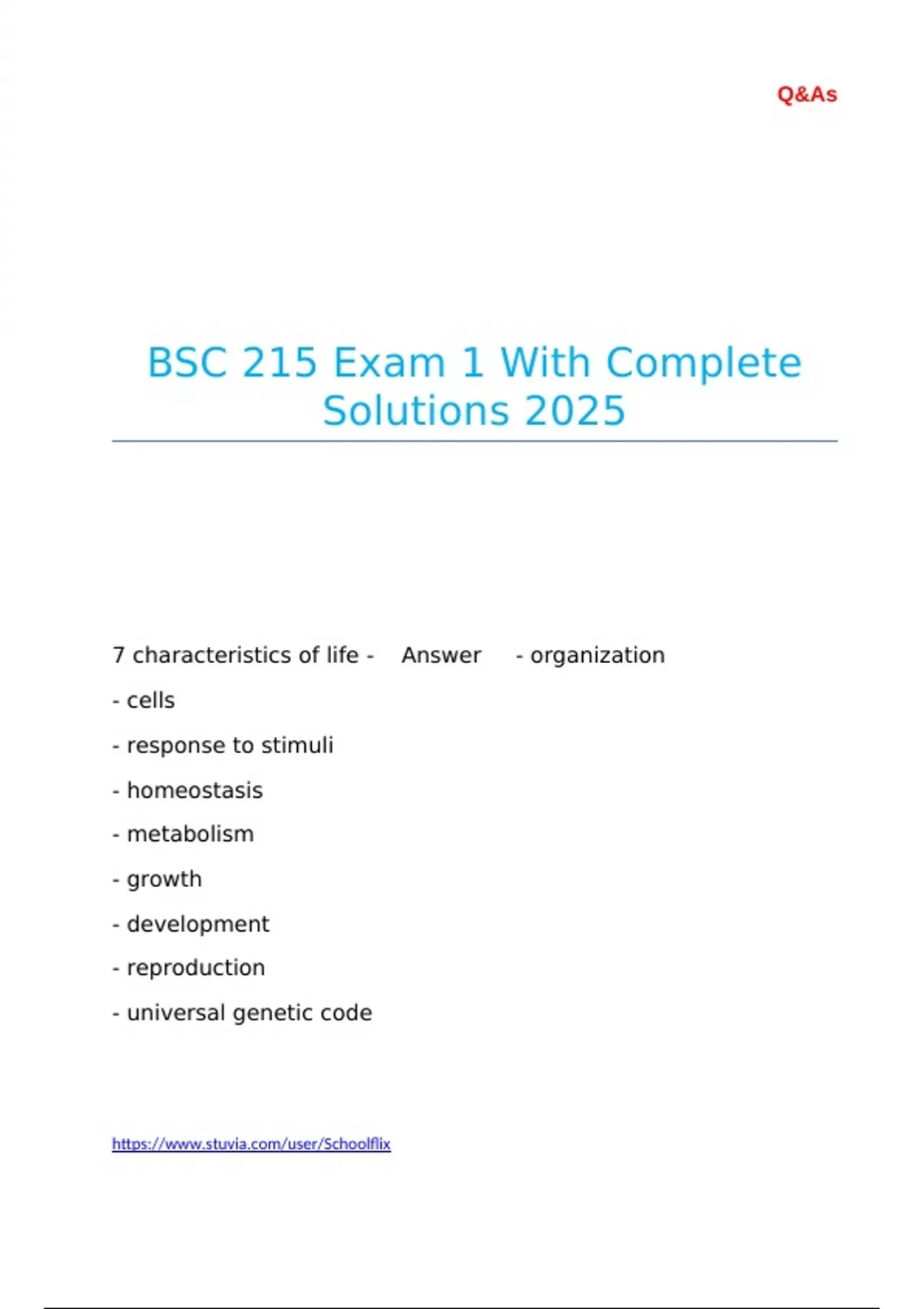 Q&As

BSC 215 Exam 1 With Complete Solutions 2025

7 characteristics of life - Answer - organization

- cells

- response to stimuli

- homeostasis

- metabolism

- growth

- development

- reproduction

- universal genetic code

https://www.stuvia.com/user/Schoolflix